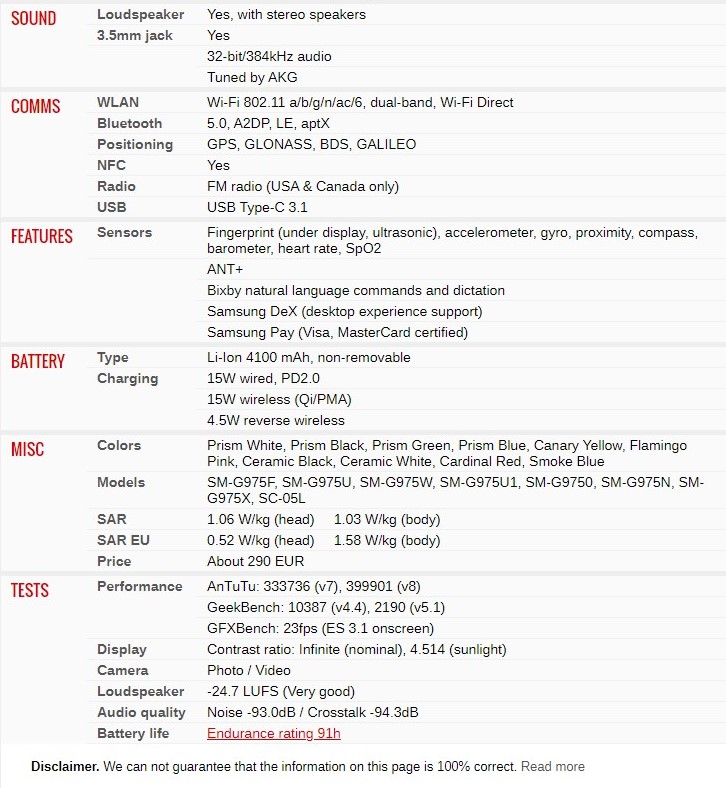 | | | |
|---|---|---|
| SOUND | Loudspeaker | Yes, with stereo speakers |
| | 3.5mm jack | Yes |
| | | 32-bit/384kHz audio |
| | | Tuned by AKG |
| COMMS | WLAN | Wi-Fi 802.11 a/b/g/n/ac/6, dual-band, Wi-Fi Direct |
| | Bluetooth | 5.0, A2DP, LE, aptX |
| | Positioning | GPS, GLONASS, BDS, GALILEO |
| | NFC | Yes |
| | Radio | FM radio (USA & Canada only) |
| | USB | USB Type-C 3.1 |
| FEATURES | Sensors | Fingerprint (under display, ultrasonic), accelerometer, gyro, proximity, compass, barometer, heart rate, SpO2 |
| | | ANT+ |
| | | Bixby natural language commands and dictation |
| | | Samsung DeX (desktop experience support) |
| | | Samsung Pay (Visa, MasterCard certified) |
| BATTERY | Type | Li-Ion 4100 mAh, non-removable |
| | Charging | 15W wired, PD2.0 |
| | | 15W wireless (Qi/PMA) |
| | | 4.5W reverse wireless |
| MISC | Colors | Prism White, Prism Black, Prism Green, Prism Blue, Canary Yellow, Flamingo Pink, Ceramic Black, Ceramic White, Cardinal Red, Smoke Blue |
| | Models | SM-G975F, SM-G975U, SM-G975W, SM-G975U1, SM-G9750, SM-G975N, SM-G975X, SC-05L |
| | SAR | 1.06 W/kg (head) 1.03 W/kg (body) |
| | SAR EU | 0.52 W/kg (head) 1.58 W/kg (body) |
| | Price | About 290 EUR |
| TESTS | Performance | AnTuTu: 333736 (v7), 399901 (v8) |
| | | GeekBench: 10387 (v4.4), 2190 (v5.1) |
| | | GFXBench: 23fps (ES 3.1 onscreen) |
| | Display | Contrast ratio: Infinite (nominal), 4.514 (sunlight) |
| | Camera | Photo / Video |
| | Loudspeaker | -24.7 LUFS (Very good) |
| | Audio quality | Noise -93.0dB / Crosstalk -94.3dB |
| | Battery life | Endurance rating 91h |

Disclaimer. We can not guarantee that the information on this page is 100% correct. Read more